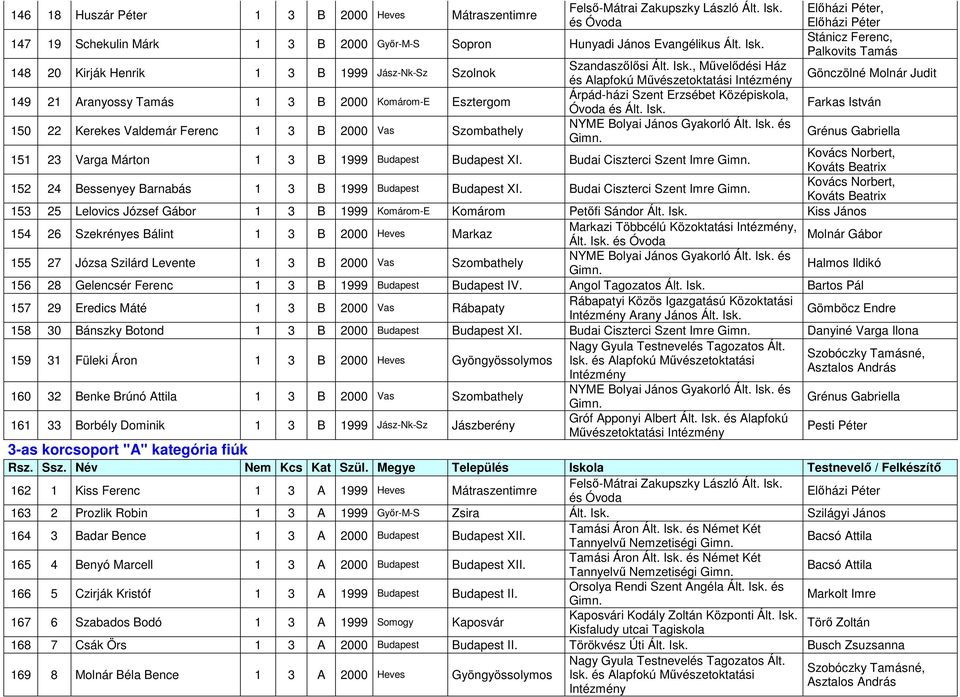 | 146 | 18 | Huszár Péter | 1 | 3 | B | 2000 | Heves | Mátraszentimre | Felső-Mátrai Zakupszky László Ált. Isk. és Óvoda | Előházi Péter, Előházi Péter |
|---|---|---|---|---|---|---|---|---|---|---|
| 147 | 19 | Schekulin Márk | 1 | 3 | B | 2000 | Győr-M-S | Sopron | Hunyadi János Evangélikus Ált. Isk. | Stánicz Ferenc, Palkovits Tamás |
| 148 | 20 | Kirják Henrik | 1 | 3 | B | 1999 | Jász-Nk-Sz | Szolnok | Szandaszőlősi Ált. Isk., Művelődési Ház és Alapfokú Művészetoktatási Intézmény | Gönczölné Molnár Judit |
| 149 | 21 | Aranyossy Tamás | 1 | 3 | B | 2000 | Komárom-E | Esztergom | Árpád-házi Szent Erzsébet Középiskola, Óvoda és Ált. Isk. | Farkas István |
| 150 | 22 | Kerekes Valdemár Ferenc | 1 | 3 | B | 2000 | Vas | Szombathely | NYME Bolyai János Gyakorló Ált. Isk. és Gimn. | Grénus Gabriella |
| 151 | 23 | Varga Márton | 1 | 3 | B | 1999 | Budapest | Budapest XI. | Budai Ciszterci Szent Imre Gimn. | Kovács Norbert, Kováts Beatrix |
| 152 | 24 | Bessenyey Barnabás | 1 | 3 | B | 1999 | Budapest | Budapest XI. | Budai Ciszterci Szent Imre Gimn. | Kovács Norbert, Kováts Beatrix |
| 153 | 25 | Lelovics József Gábor | 1 | 3 | B | 1999 | Komárom-E | Komárom | Petőfi Sándor Ált. Isk. | Kiss János |
| 154 | 26 | Szekrényes Bálint | 1 | 3 | B | 2000 | Heves | Markaz | Markazi Többcélú Közoktatási Intézmény, Ált. Isk. és Óvoda | Molnár Gábor |
| 155 | 27 | Józsa Szilárd Levente | 1 | 3 | B | 2000 | Vas | Szombathely | NYME Bolyai János Gyakorló Ált. Isk. és Gimn. | Halmos Ildikó |
| 156 | 28 | Gelencsér Ferenc | 1 | 3 | B | 1999 | Budapest | Budapest IV. | Angol Tagozatos Ált. Isk. | Bartos Pál |
| 157 | 29 | Eredics Máté | 1 | 3 | B | 2000 | Vas | Rábapaty | Rábapatyi Közös Igazgatású Közoktatási Intézmény Arany János Ált. Isk. | Gömböcz Endre |
| 158 | 30 | Bánszky Botond | 1 | 3 | B | 2000 | Budapest | Budapest XI. | Budai Ciszterci Szent Imre Gimn. | Danyiné Varga Ilona |
| 159 | 31 | Füleki Áron | 1 | 3 | B | 2000 | Heves | Gyöngyössolymos | Nagy Gyula Testnevelés Tagozatos Ált. Isk. és Alapfokú Művészetoktatási Intézmény | Szobóczky Tamásné, Asztalos András |
| 160 | 32 | Benke Brúnó Attila | 1 | 3 | B | 2000 | Vas | Szombathely | NYME Bolyai János Gyakorló Ált. Isk. és Gimn. | Grénus Gabriella |
| 161 | 33 | Borbély Dominik | 1 | 3 | B | 1999 | Jász-Nk-Sz | Jászberény | Gróf Apponyi Albert Ált. Isk. és Alapfokú Művészetoktatási Intézmény | Pesti Péter |

3-as korcsoport "A" kategória fiúk

| Rsz. | Ssz. | Név | Nem | Kcs | Kat | Szül. | Megye | Település | Iskola | Testnevelő / Felkészítő |
|---|---|---|---|---|---|---|---|---|---|---|
| 162 | 1 | Kiss Ferenc | 1 | 3 | A | 1999 | Heves | Mátraszentimre | Felső-Mátrai Zakupszky László Ált. Isk. és Óvoda | Előházi Péter |
| 163 | 2 | Prozlik Robin | 1 | 3 | A | 1999 | Győr-M-S | Zsira | Ált. Isk. | Szilágyi János |
| 164 | 3 | Badar Bence | 1 | 3 | A | 2000 | Budapest | Budapest XII. | Tamási Áron Ált. Isk. és Német Két Tannyelvű Nemzetiségi Gimn. | Bacsó Attila |
| 165 | 4 | Benyó Marcell | 1 | 3 | A | 2000 | Budapest | Budapest XII. | Tamási Áron Ált. Isk. és Német Két Tannyelvű Nemzetiségi Gimn. | Bacsó Attila |
| 166 | 5 | Czirják Kristóf | 1 | 3 | A | 1999 | Budapest | Budapest II. | Orsolya Rendi Szent Angéla Ált. Isk. és Gimn. | Markolt Imre |
| 167 | 6 | Szabados Bodó | 1 | 3 | A | 1999 | Somogy | Kaposvár | Kaposvári Kodály Zoltán Központi Ált. Isk. Kisfaludy utcai Tagiskola | Törő Zoltán |
| 168 | 7 | Csák Örs | 1 | 3 | A | 2000 | Budapest | Budapest II. | Törökvész Úti Ált. Isk. | Busch Zsuzsanna |
| 169 | 8 | Molnár Béla Bence | 1 | 3 | A | 2000 | Heves | Gyöngyössolymos | Nagy Gyula Testnevelés Tagozatos Ált. Isk. és Alapfokú Művészetoktatási Intézmény | Szobóczky Tamásné, Asztalos András |